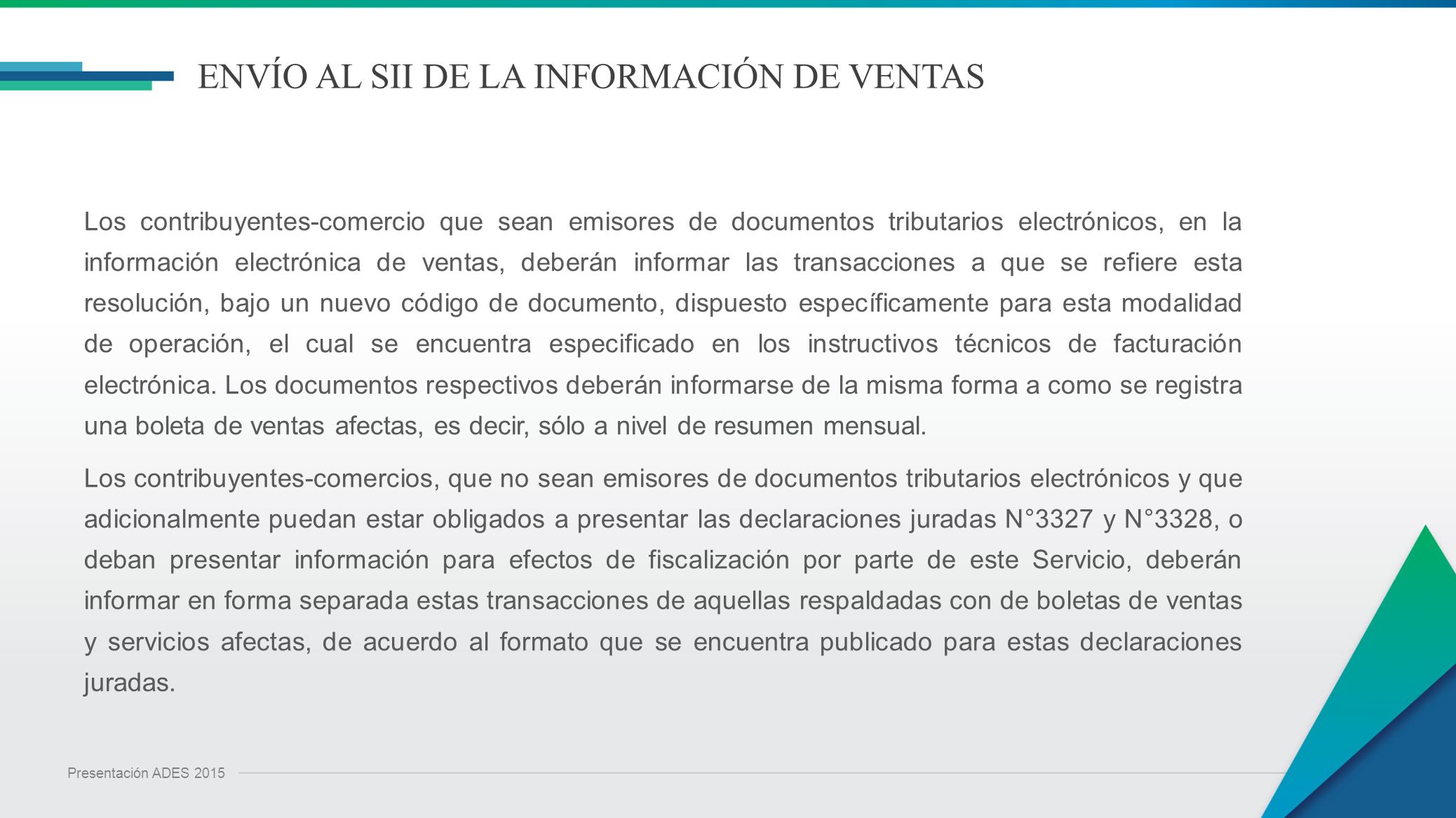 ENVÍO AL SII DE LA INFORMACIÓN DE VENTAS

Los contribuyentes-comercio que sean emisores de documentos tributarios electrónicos, en la información electrónica de ventas, deberán informar las transacciones a que se refiere esta resolución, bajo un nuevo código de documento, dispuesto específicamente para esta modalidad de operación, el cual se encuentra especificado en los instructivos técnicos de facturación electrónica. Los documentos respectivos deberán informarse de la misma forma a como se registra una boleta de ventas afectas, es decir, sólo a nivel de resumen mensual.

Los contribuyentes-comercios, que no sean emisores de documentos tributarios electrónicos y que adicionalmente puedan estar obligados a presentar las declaraciones juradas N°3327 y N°3328, o deban presentar información para efectos de fiscalización por parte de este Servicio, deberán informar en forma separada estas transacciones de aquellas respaldadas con de boletas de ventas y servicios afectas, de acuerdo al formato que se encuentra publicado para estas declaraciones juradas.

Presentación ADES 2015